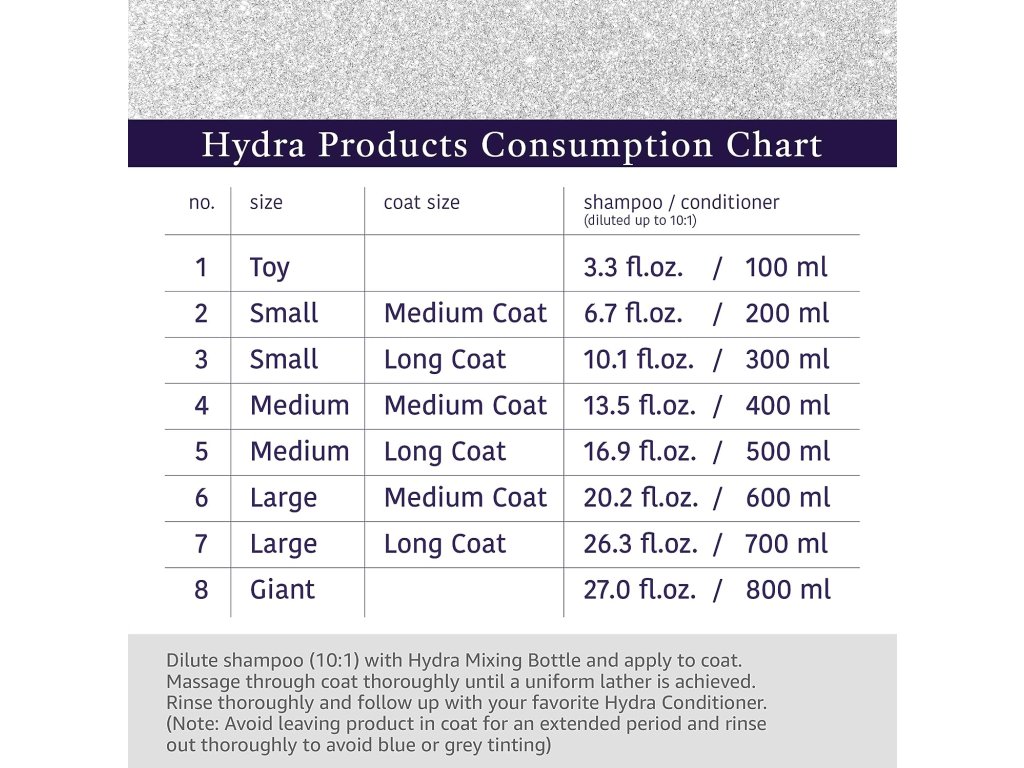 Hydra Products Consumption Chart

| no. | size | coat size | shampoo / conditioner (diluted up to 10:1) |
|---|---|---|---|
| 1 | Toy | | 3.3 fl.oz. / 100 ml |
| 2 | Small | Medium Coat | 6.7 fl.oz. / 200 ml |
| 3 | Small | Long Coat | 10.1 fl.oz. / 300 ml |
| 4 | Medium | Medium Coat | 13.5 fl.oz. / 400 ml |
| 5 | Medium | Long Coat | 16.9 fl.oz. / 500 ml |
| 6 | Large | Medium Coat | 20.2 fl.oz. / 600 ml |
| 7 | Large | Long Coat | 26.3 fl.oz. / 700 ml |
| 8 | Giant | | 27.0 fl.oz. / 800 ml |

Dilute shampoo (10:1) with Hydra Mixing Bottle and apply to coat. Massage through coat thoroughly until a uniform lather is achieved. Rinse thoroughly and follow up with your favorite Hydra Conditioner. (Note: Avoid leaving product in coat for an extended period and rinse out thoroughly to avoid blue or grey tinting)